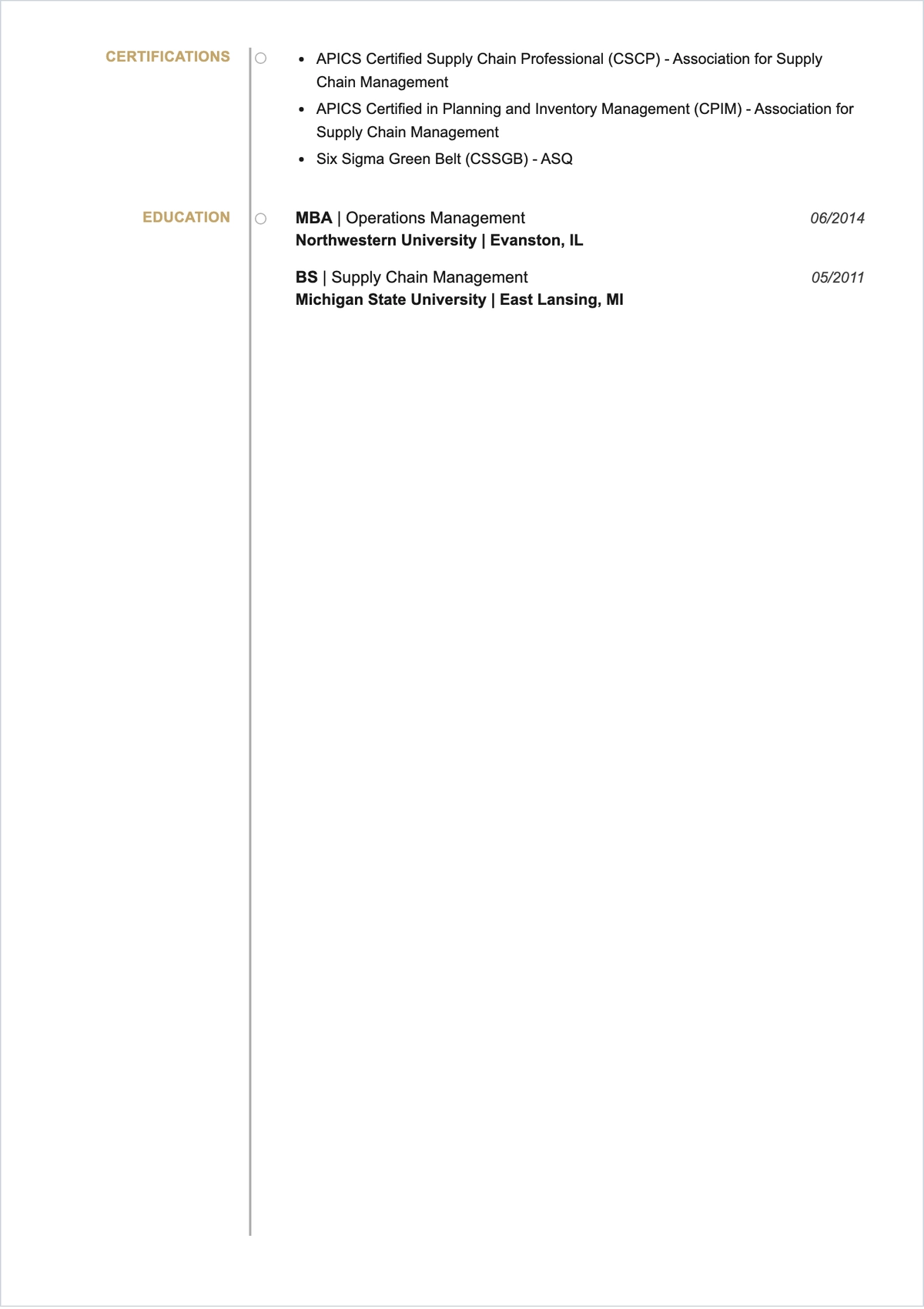 CERTIFICATIONS

- APICS Certified Supply Chain Professional (CSCP) - Association for Supply Chain Management
- APICS Certified in Planning and Inventory Management (CPIM) - Association for Supply Chain Management
- Six Sigma Green Belt (CSSGB) - ASQ

EDUCATION

MBA | Operations Management 06/2014
Northwestern University | Evanston, IL

BS | Supply Chain Management 05/2011
Michigan State University | East Lansing, MI